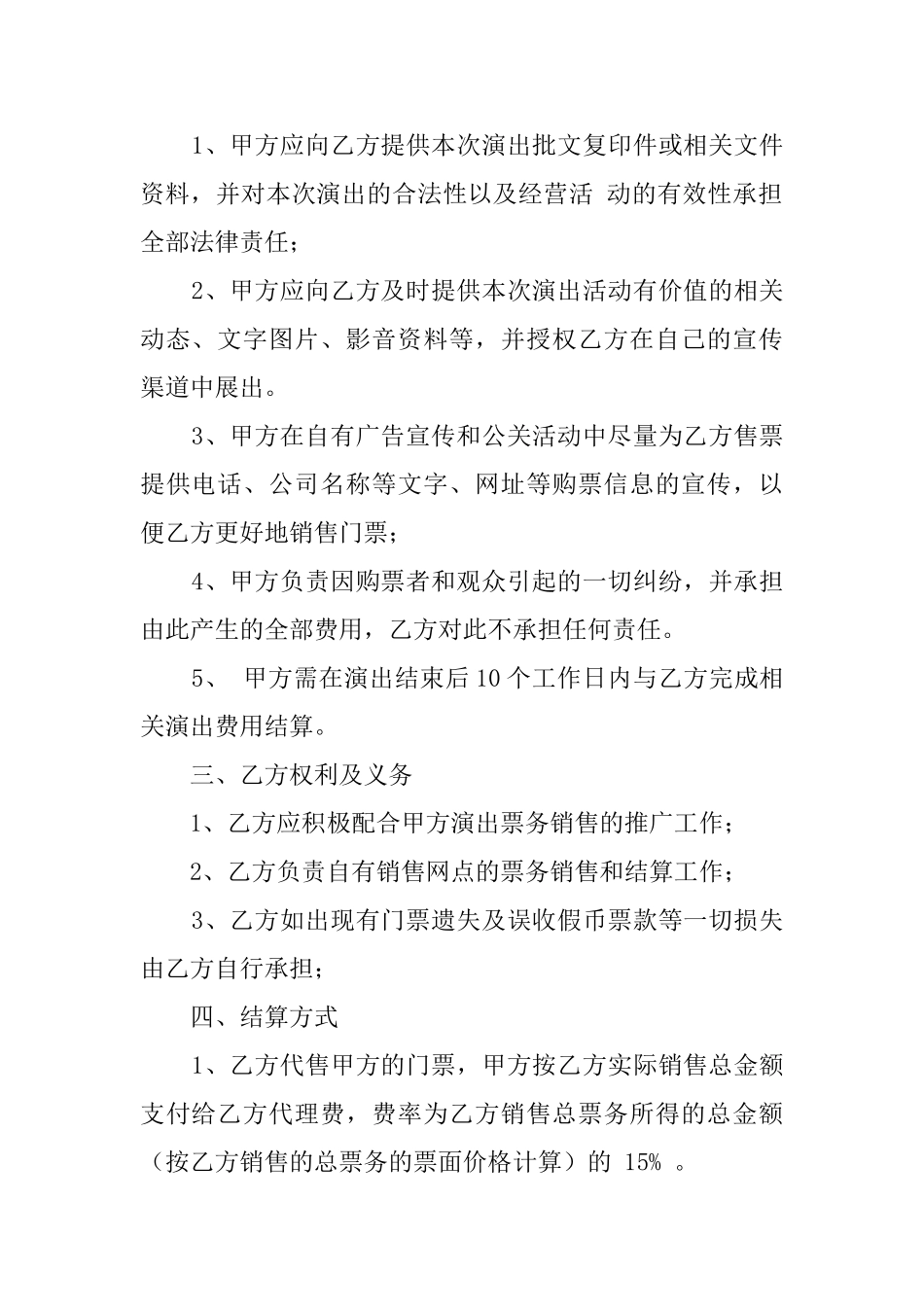 1、甲方应向乙方提供本次演出批文复印件或相关文件资料，并对本次演出的合法性以及经营活 动的有效性承担全部法律责任；

2、甲方应向乙方及时提供本次演出活动有价值的相关动态、文字图片、影音资料等，并授权乙方在自己的宣传渠道中展出。

3、甲方在自有广告宣传和公关活动中尽量为乙方售票提供电话、公司名称等文字、网址等购票信息的宣传，以便乙方更好地销售门票；

4、甲方负责因购票者和观众引起的一切纠纷，并承担由此产生的全部费用，乙方对此不承担任何责任。

5、 甲方需在演出结束后10个工作日内与乙方完成相关演出费用结算。

三、乙方权利及义务

1、乙方应积极配合甲方演出票务销售的推广工作；

2、乙方负责自有销售网点的票务销售和结算工作；

3、乙方如出现有门票遗失及误收假币票款等一切损失由乙方自行承担；

四、结算方式

1、乙方代售甲方的门票，甲方按乙方实际销售总金额支付给乙方代理费，费率为乙方销售总票务所得的总金额（按乙方销售的总票务的票面价格计算）的 15% 。